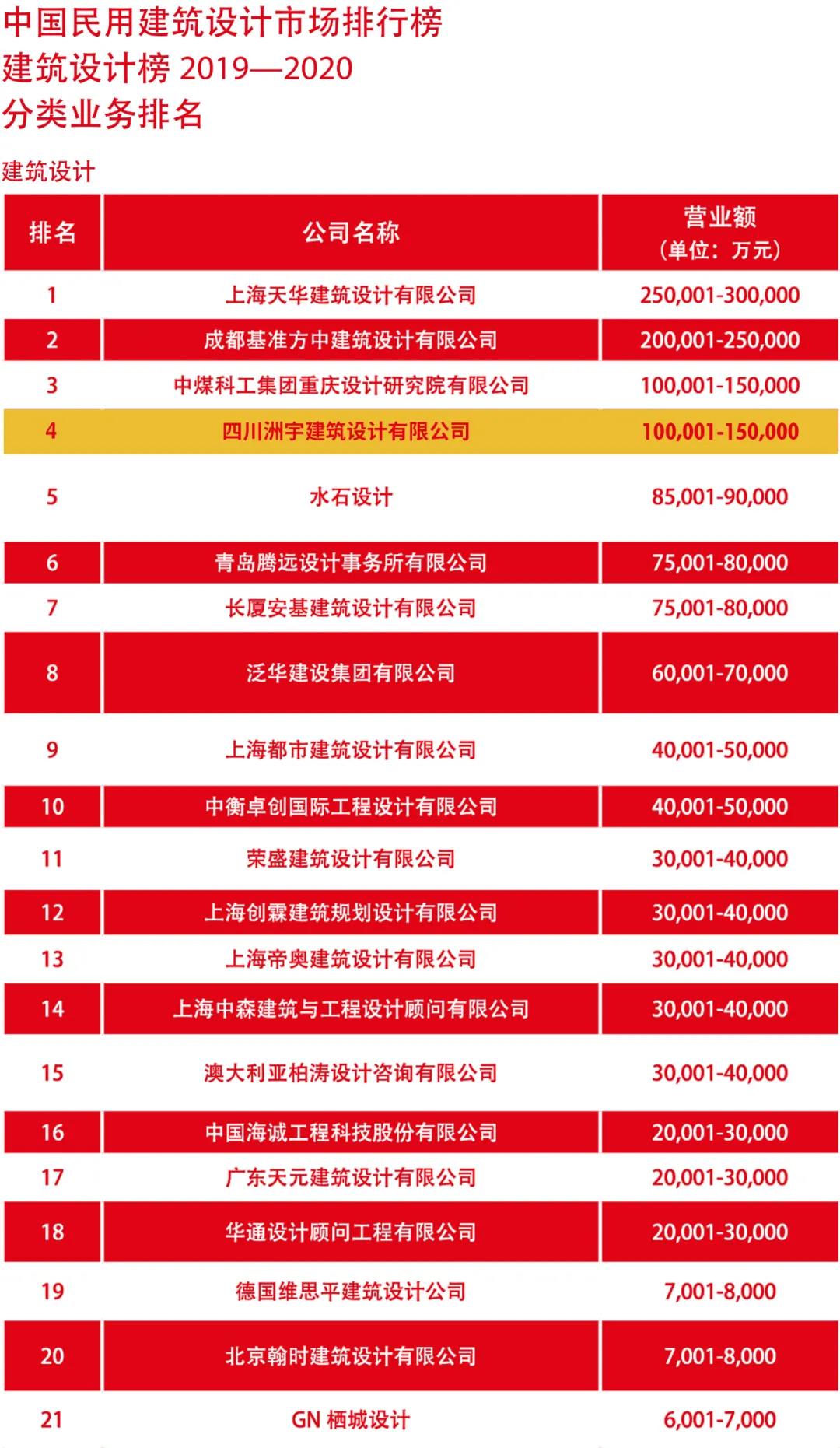 中国民用建筑设计市场排行榜
建筑设计榜 2019—2020
分类业务排名

建筑设计

| 排名 | 公司名称 | 营业额（单位：万元） |
|---|---|---|
| 1 | 上海天华建筑设计有限公司 | 250,001-300,000 |
| 2 | 成都基准方中建筑设计有限公司 | 200,001-250,000 |
| 3 | 中煤科工集团重庆设计研究院有限公司 | 100,001-150,000 |
| 4 | 四川洲宇建筑设计有限公司 | 100,001-150,000 |
| 5 | 水石设计 | 85,001-90,000 |
| 6 | 青岛腾远设计事务所有限公司 | 75,001-80,000 |
| 7 | 长厦安基建筑设计有限公司 | 75,001-80,000 |
| 8 | 泛华建设集团有限公司 | 60,001-70,000 |
| 9 | 上海都市建筑设计有限公司 | 40,001-50,000 |
| 10 | 中衡卓创国际工程设计有限公司 | 40,001-50,000 |
| 11 | 荣盛建筑设计有限公司 | 30,001-40,000 |
| 12 | 上海创霖建筑规划设计有限公司 | 30,001-40,000 |
| 13 | 上海帝奥建筑设计有限公司 | 30,001-40,000 |
| 14 | 上海中森建筑与工程设计顾问有限公司 | 30,001-40,000 |
| 15 | 澳大利亚柏涛设计咨询有限公司 | 30,001-40,000 |
| 16 | 中国海诚工程科技股份有限公司 | 20,001-30,000 |
| 17 | 广东天元建筑设计有限公司 | 20,001-30,000 |
| 18 | 华通设计顾问工程有限公司 | 20,001-30,000 |
| 19 | 德国维思平建筑设计公司 | 7,001-8,000 |
| 20 | 北京翰时建筑设计有限公司 | 7,001-8,000 |
| 21 | GN 栖城设计 | 6,001-7,000 |